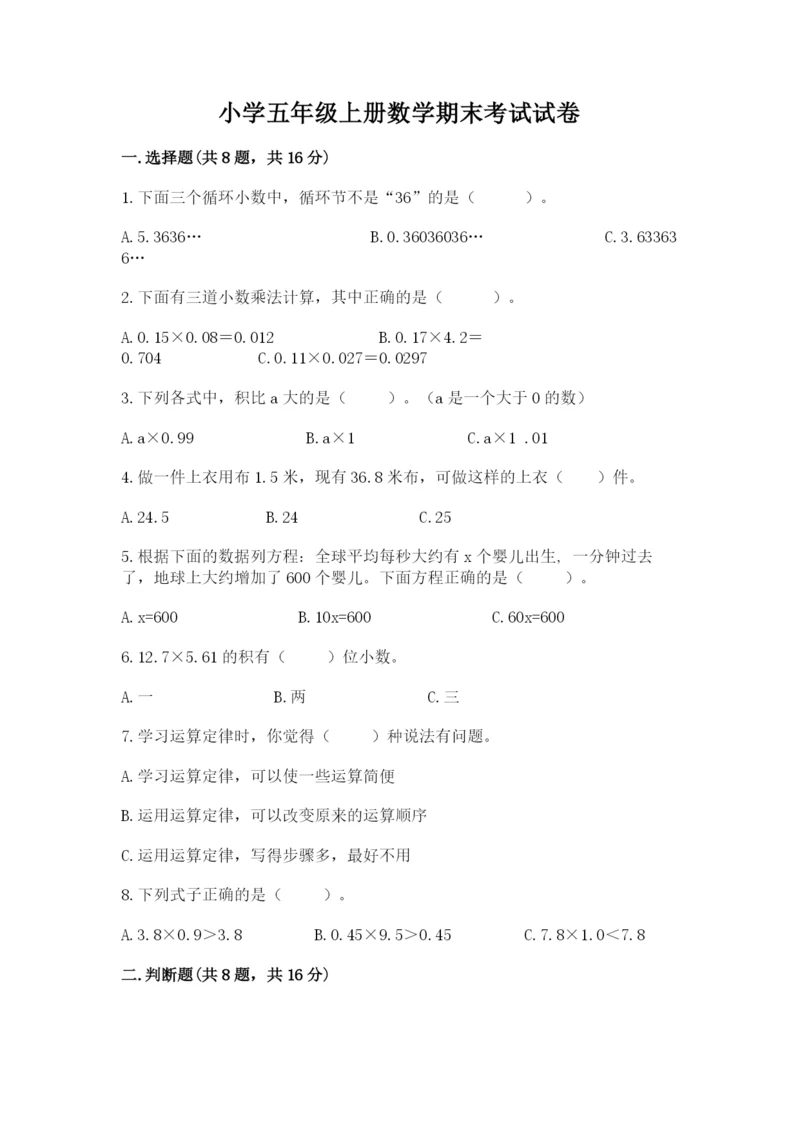 小学五年级上册数学期末考试试卷

一.选择题(共8题，共16分)

1.下面三个循环小数中，循环节不是“36”的是（　　）。

A.5.3636…　　B.0.36036036…　　C.3.633636…

2.下面有三道小数乘法计算，其中正确的是（　　）。

A.0.15×0.08＝0.012　　B.0.17×4.2＝0.704　　C.0.11×0.027＝0.0297

3.下列各式中，积比a大的是（　　）。（a是一个大于0的数）

A.a×0.99　　B.a×1　　C.a×1 .01

4.做一件上衣用布1.5米，现有36.8米布，可做这样的上衣（　　）件。

A.24.5　　B.24　　C.25

5.根据下面的数据列方程：全球平均每秒大约有x个婴儿出生，一分钟过去了，地球上大约增加了600个婴儿。下面方程正确的是（　　）。

A.x=600　　B.10x=600　　C.60x=600

6.12.7×5.61的积有（　　）位小数。

A.一　　B.两　　C.三

7.学习运算定律时，你觉得（　　）种说法有问题。

A.学习运算定律，可以使一些运算简便

B.运用运算定律，可以改变原来的运算顺序

C.运用运算定律，写得步骤多，最好不用

8.下列式子正确的是（　　）。

A.3.8×0.9＞3.8　　B.0.45×9.5＞0.45　　C.7.8×1.0＜7.8

二.判断题(共8题，共16分)